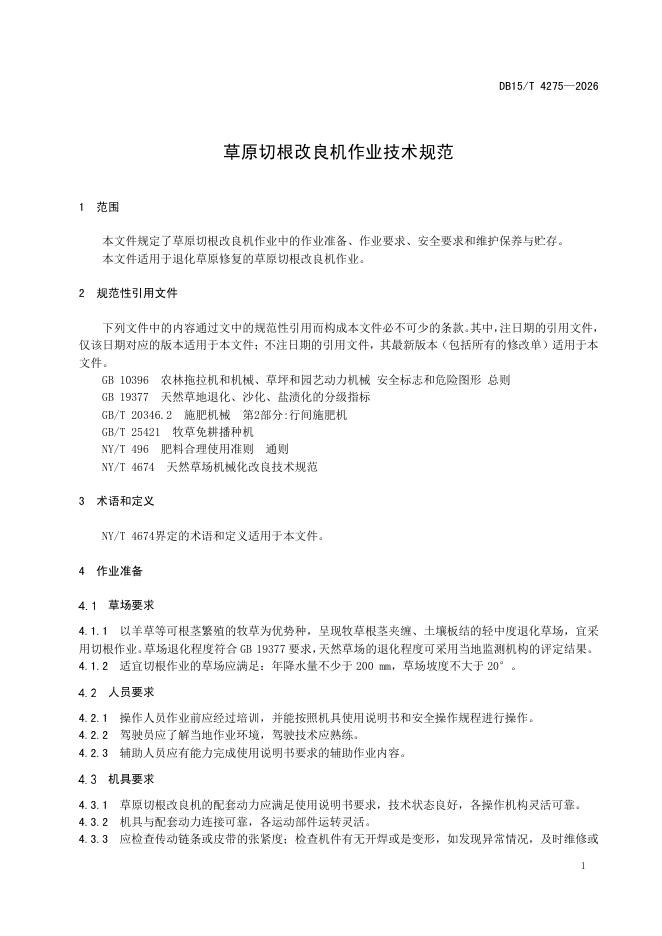 DB15/T 4275—2026

草原切根改良机作业技术规范

1 范围

本文件规定了草原切根改良机作业中的作业准备、作业要求、安全要求和维护保养与贮存。
本文件适用于退化草原修复的草原切根改良机作业。

2 规范性引用文件

下列文件中的内容通过文中的规范性引用而构成本文件必不可少的条款。其中，注日期的引用文件，仅该日期对应的版本适用于本文件；不注日期的引用文件，其最新版本（包括所有的修改单）适用于本文件。
GB 10396 农林拖拉机和机械、草坪和园艺动力机械 安全标志和危险图形 总则
GB 19377 天然草地退化、沙化、盐渍化的分级指标
GB/T 20346.2 施肥机械 第2部分:行间施肥机
GB/T 25421 牧草免耕播种机
NY/T 496 肥料合理使用准则 通则
NY/T 4674 天然草场机械化改良技术规范

3 术语和定义

NY/T 4674界定的术语和定义适用于本文件。

4 作业准备

4.1 草场要求

4.1.1 以羊草等可根茎繁殖的牧草为优势种，呈现牧草根茎夹缠、土壤板结的轻中度退化草场，宜采用切根作业。草场退化程度符合 GB 19377 要求，天然草场的退化程度可采用当地监测机构的评定结果。
4.1.2 适宜切根作业的草场应满足：年降水量不少于 200 mm，草场坡度不大于 20°。

4.2 人员要求

4.2.1 操作人员作业前应经过培训，并能按照机具使用说明书和安全操作规程进行操作。
4.2.2 驾驶员应了解当地作业环境，驾驶技术应熟练。
4.2.3 辅助人员应有能力完成使用说明书要求的辅助作业内容。

4.3 机具要求

4.3.1 草原切根改良机的配套动力应满足使用说明书要求，技术状态良好，各操作机构灵活可靠。
4.3.2 机具与配套动力连接可靠，各运动部件运转灵活。
4.3.3 应检查传动链条或皮带的张紧度；检查机件有无开焊或是变形，如发现异常情况，及时维修或

1